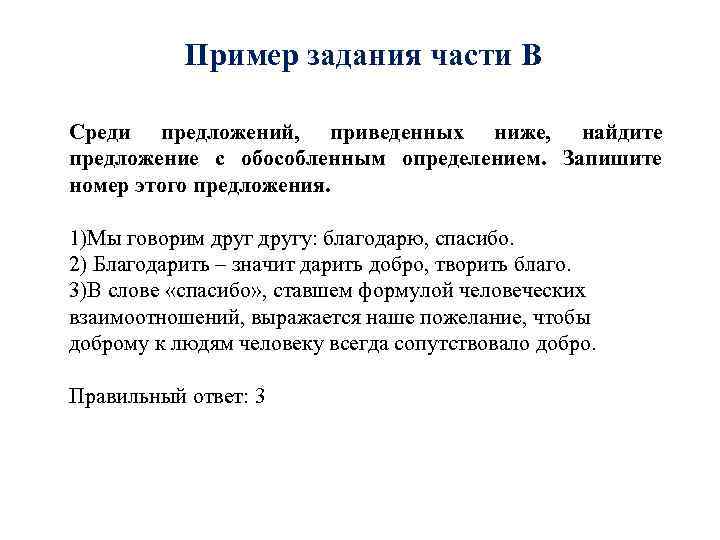 Пример задания части В

Среди предложений, приведенных ниже, найдите предложение с обособленным определением. Запишите номер этого предложения.

1)Мы говорим друг другу: благодарю, спасибо.
2) Благодарить – значит дарить добро, творить благо.
3)В слове «спасибо», ставшем формулой человеческих взаимоотношений, выражается наше пожелание, чтобы доброму к людям человеку всегда сопутствовало добро.

Правильный ответ: 3